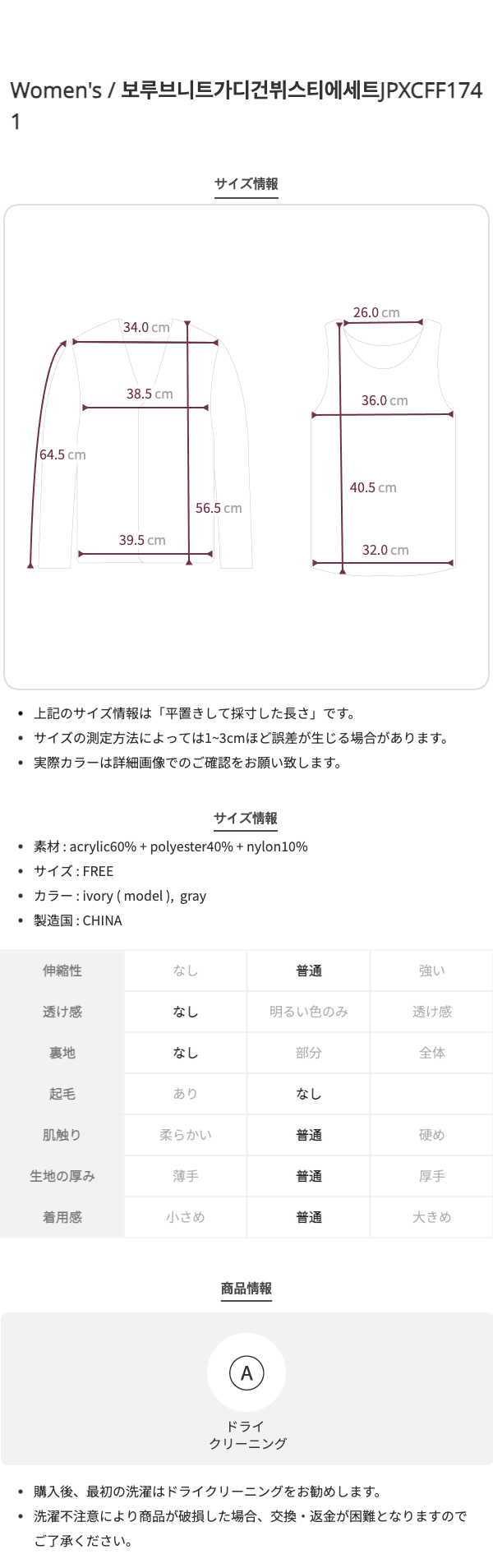 Women's / 보루브니트가디건뷔스티에세트JPXCFF1741

サイズ情報

34.0 cm

38.5 cm

64.5 cm

56.5 cm

39.5 cm

26.0 cm

36.0 cm

40.5 cm

32.0 cm

• 上記のサイズ情報は「平置きして採寸した長さ」です。
• サイズの測定方法によっては1~3cmほど誤差が生じる場合があります。
• 実際カラーは詳細画像でのご確認をお願い致します。

サイズ情報

• 素材 : acrylic60% + polyester40% + nylon10%
• サイズ : FREE
• カラー : ivory ( model ), gray
• 製造国 : CHINA

| 伸縮性 | なし | 普通 | 強い |
|---|---|---|---|
| 透け感 | なし | 明るい色のみ | 透け感 |
| 裏地 | なし | 部分 | 全体 |
| 起毛 | あり | なし | |
| 肌触り | 柔らかい | 普通 | 硬め |
| 生地の厚み | 薄手 | 普通 | 厚手 |
| 着用感 | 小さめ | 普通 | 大きめ |

商品情報

A

ドライ
クリーニング

• 購入後、最初の洗濯はドライクリーニングをお勧めします。
• 洗濯不注意により商品が破損した場合、交換・返金が困難となりますのでご了承ください。